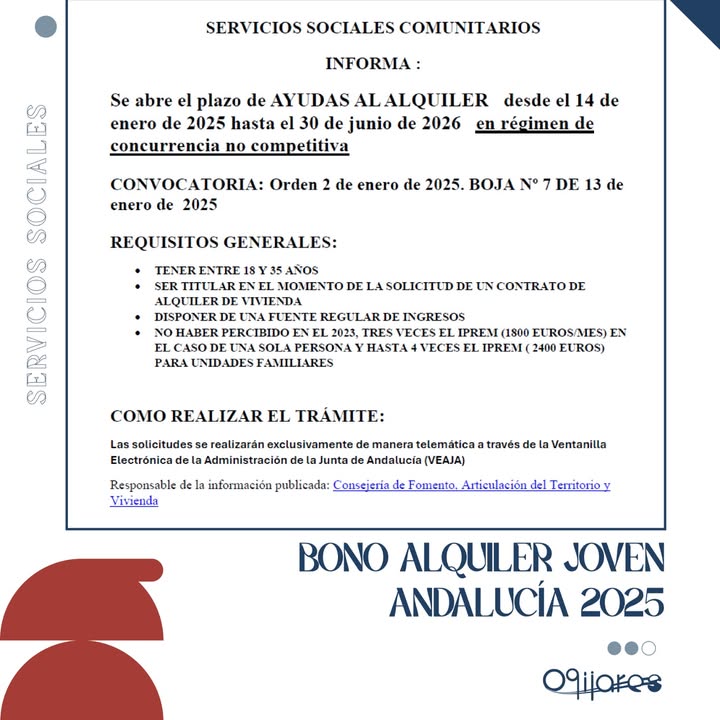 SERVICIOS SOCIALES

SERVICIOS SOCIALES COMUNITARIOS

INFORMA :

Se abre el plazo de AYUDAS AL ALQUILER desde el 14 de enero de 2025 hasta el 30 de junio de 2026 en régimen de concurrencia no competitiva

CONVOCATORIA: Orden 2 de enero de 2025. BOJA Nº 7 DE 13 de enero de 2025

REQUISITOS GENERALES:

- TENER ENTRE 18 Y 35 AÑOS
- SER TITULAR EN EL MOMENTO DE LA SOLICITUD DE UN CONTRATO DE ALQUILER DE VIVIENDA
- DISPONER DE UNA FUENTE REGULAR DE INGRESOS
- NO HABER PERCIBIDO EN EL 2023, TRES VECES EL IPREM (1800 EUROS/MES) EN EL CASO DE UNA SOLA PERSONA Y HASTA 4 VECES EL IPREM ( 2400 EUROS) PARA UNIDADES FAMILIARES

COMO REALIZAR EL TRÁMITE:

Las solicitudes se realizarán exclusivamente de manera telemática a través de la Ventanilla Electrónica de la Administración de la Junta de Andalucía (VEAJA)

Responsable de la información publicada: Consejería de Fomento, Articulación del Territorio y Vivienda

BONO ALQUILER JOVEN ANDALUCÍA 2025

Ogíjares